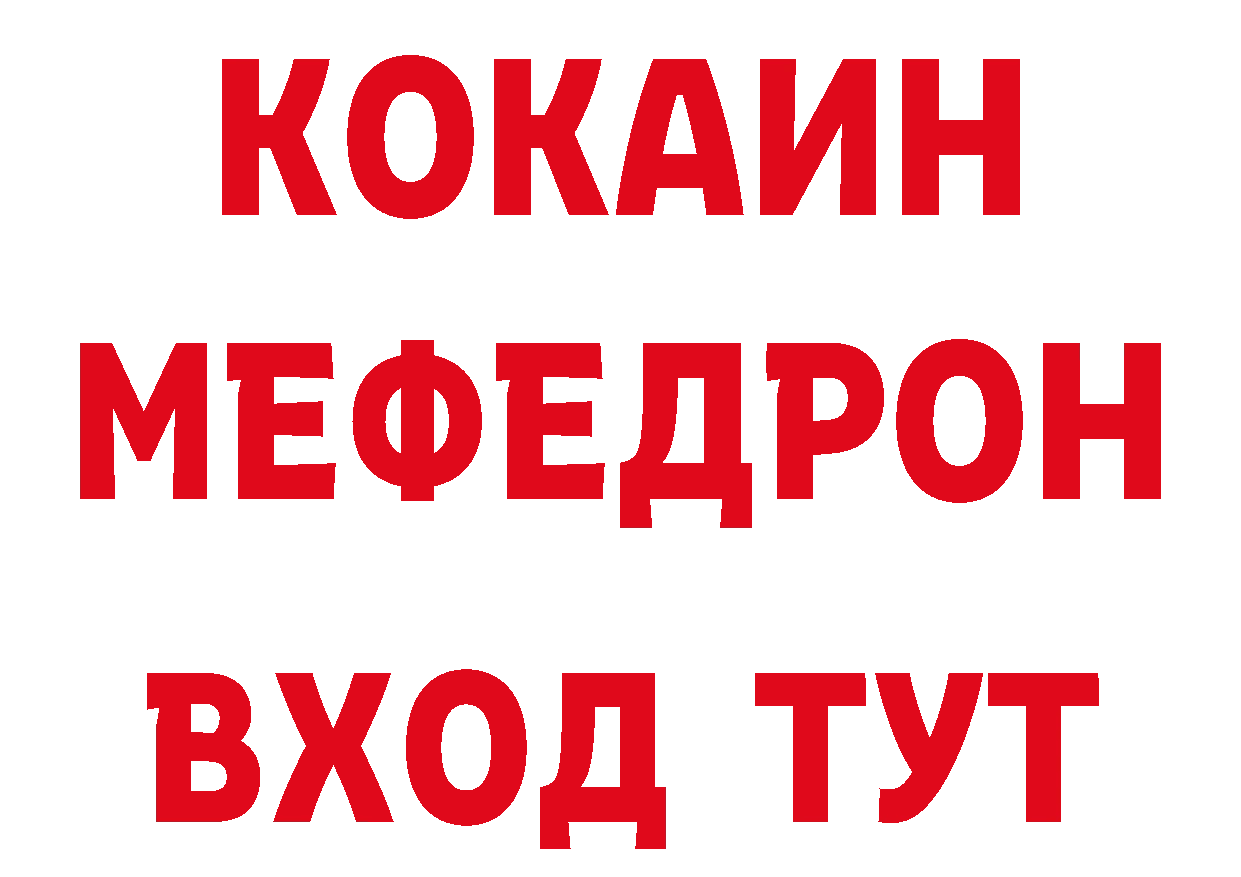 КОКАИН
МЕФЕДРОН
ВХОД ТУТ